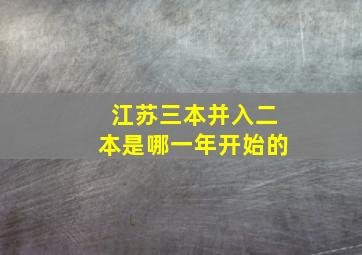 江苏三本并入二本是哪一年开始的